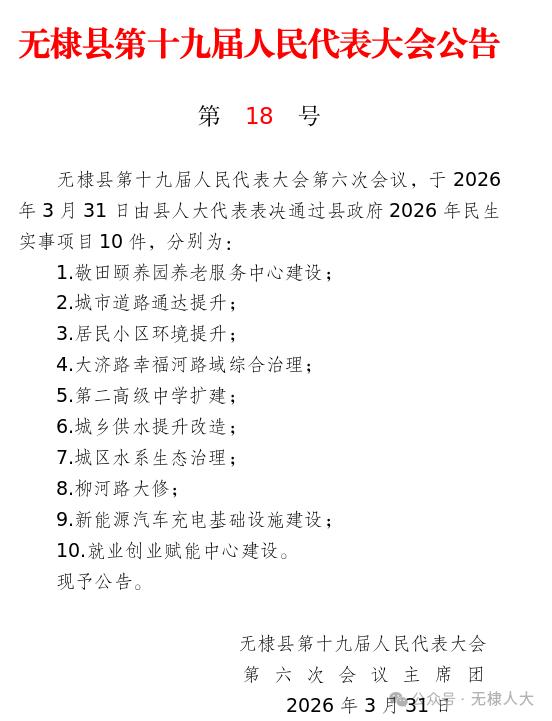 无棣县第十九届人民代表大会公告

第 18 号

无棣县第十九届人民代表大会第六次会议，于 2026 年 3 月 31 日由县人大代表表决通过县政府 2026 年民生实事项目 10 件，分别为：

1.敬田颐养园养老服务中心建设；

2.城市道路通达提升；

3.居民小区环境提升；

4.大济路幸福河路域综合治理；

5.第二高级中学扩建；

6.城乡供水提升改造；

7.城区水系生态治理；

8.柳河路大修；

9.新能源汽车充电基础设施建设；

10.就业创业赋能中心建设。

现予公告。

无棣县第十九届人民代表大会
第 六 次 会 议 主 席 团
2026 年 3 月 31 日

公众号 · 无棣人大